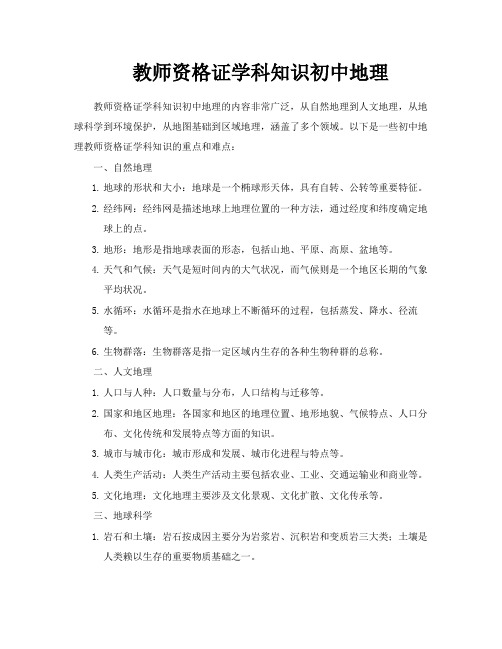 教师资格证学科知识初中地理

教师资格证学科知识初中地理的内容非常广泛，从自然地理到人文地理，从地球科学到环境保护，从地图基础到区域地理，涵盖了多个领域。以下是一些初中地理教师资格证学科知识的重点和难点：

一、自然地理

1. 地球的形状和大小：地球是一个椭球形天体，具有自转、公转等重要特征。

2. 经纬网：经纬网是描述地球上地理位置的一种方法，通过经度和纬度确定地球上的点。

3. 地形：地形是指地球表面的形态，包括山地、平原、高原、盆地等。

4. 天气和气候：天气是短时间内的大气状况，而气候则是一个地区长期的气象平均状况。

5. 水循环：水循环是指水在地球上不断循环的过程，包括蒸发、降水、径流等。

6. 生物群落：生物群落是指一定区域内生存的各种生物种群的总称。

二、人文地理

1. 人口与人种：人口数量与分布，人口结构与迁移等。

2. 国家和地区地理：各国家和地区的地理位置、地形地貌、气候特点、人口分布、文化传统和发展特点等方面的知识。

3. 城市与城市化：城市形成和发展、城市化进程与特点等。

4. 人类生产活动：人类生产活动主要包括农业、工业、交通运输业和商业等。

5. 文化地理：文化地理主要涉及文化景观、文化扩散、文化传承等。

三、地球科学

1. 岩石和土壤：岩石按成因主要分为岩浆岩、沉积岩和变质岩三大类；土壤是人类赖以生存的重要物质基础之一。